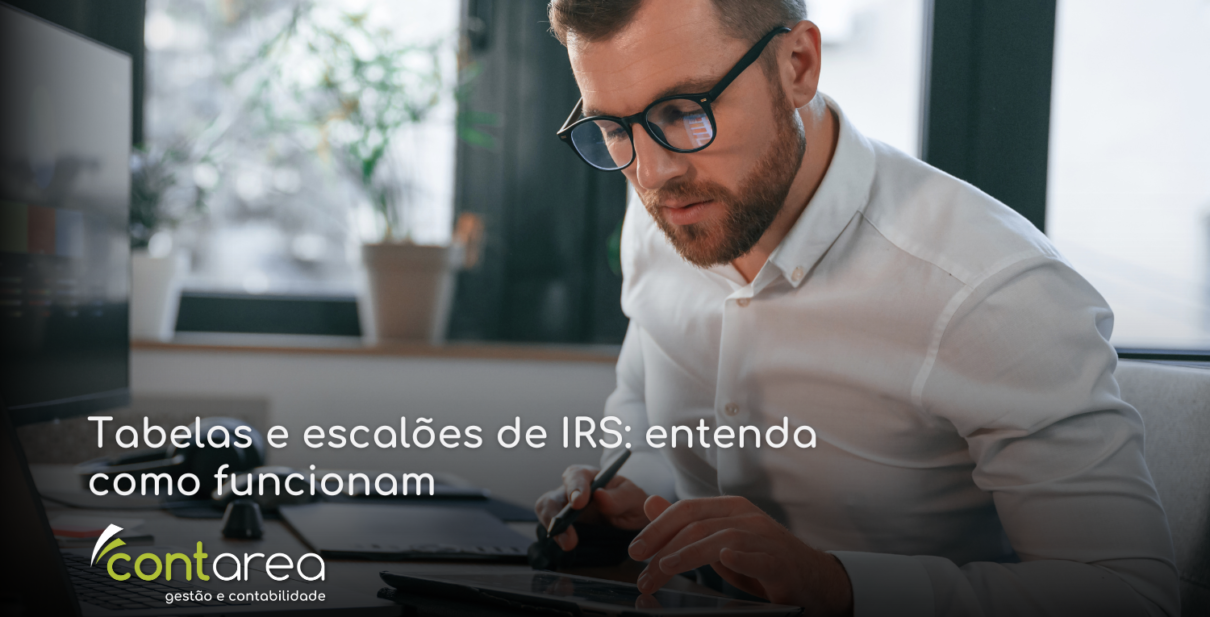 Tabelas e escalões de IRS: entenda como funcionam

contarea
gestão e contabilidade